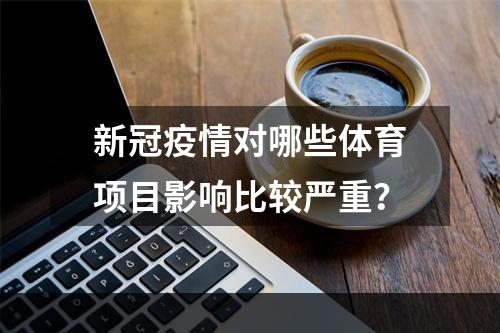 新冠疫情对哪些体育项目影响比较严重？